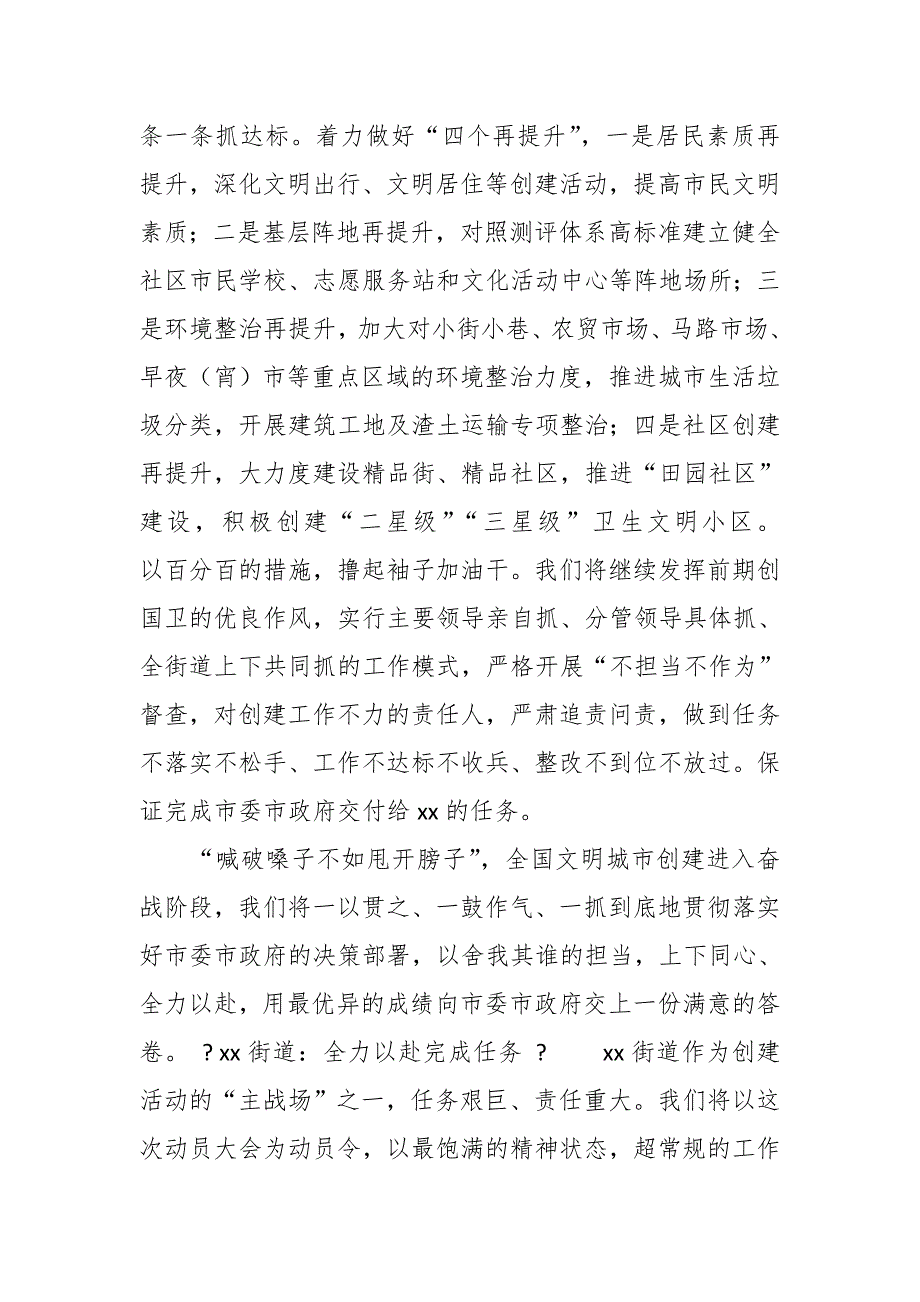 条一条抓达标。着力做好“四个再提升”，一是居民素质再提升，深化文明出行、文明居住等创建活动，提高市民文明素质；二是基层阵地再提升，对照测评体系高标准建立健全社区市民学校、志愿服务站和文化活动中心等阵地场所；三是环境整治再提升，加大对小街小巷、农贸市场、马路市场、早夜（宵）市等重点区域的环境整治力度，推进城市生活垃圾分类，开展建筑工地及渣土运输专项整治；四是社区创建再提升，大力度建设精品街、精品社区，推进“田园社区”建设，积极创建“二星级”“三星级”卫生文明小区。以百分百的措施，撸起袖子加油干。我们将继续发挥前期创国卫的优良作风，实行主要领导亲自抓、分管领导具体抓、全街道上下共同抓的工作模式，严格开展“不担当不作为”督查，对创建工作不力的责任人，严肃追责问责，做到任务不落实不松手、工作不达标不收兵、整改不到位不放过。保证完成市委市政府交付给 xx 的任务。

“喊破嗓子不如甩开膀子”，全国文明城市创建进入奋战阶段，我们将一以贯之、一鼓作气、一抓到底地贯彻落实好市委市政府的决策部署，以舍我其谁的担当，上下同心、全力以赴，用最优异的成绩向市委市政府交上一份满意的答卷。 ？xx 街道：全力以赴完成任务 ？ xx 街道作为创建活动的“主战场”之一，任务艰巨、责任重大。我们将以这次动员大会为动员令，以最饱满的精神状态，超常规的工作